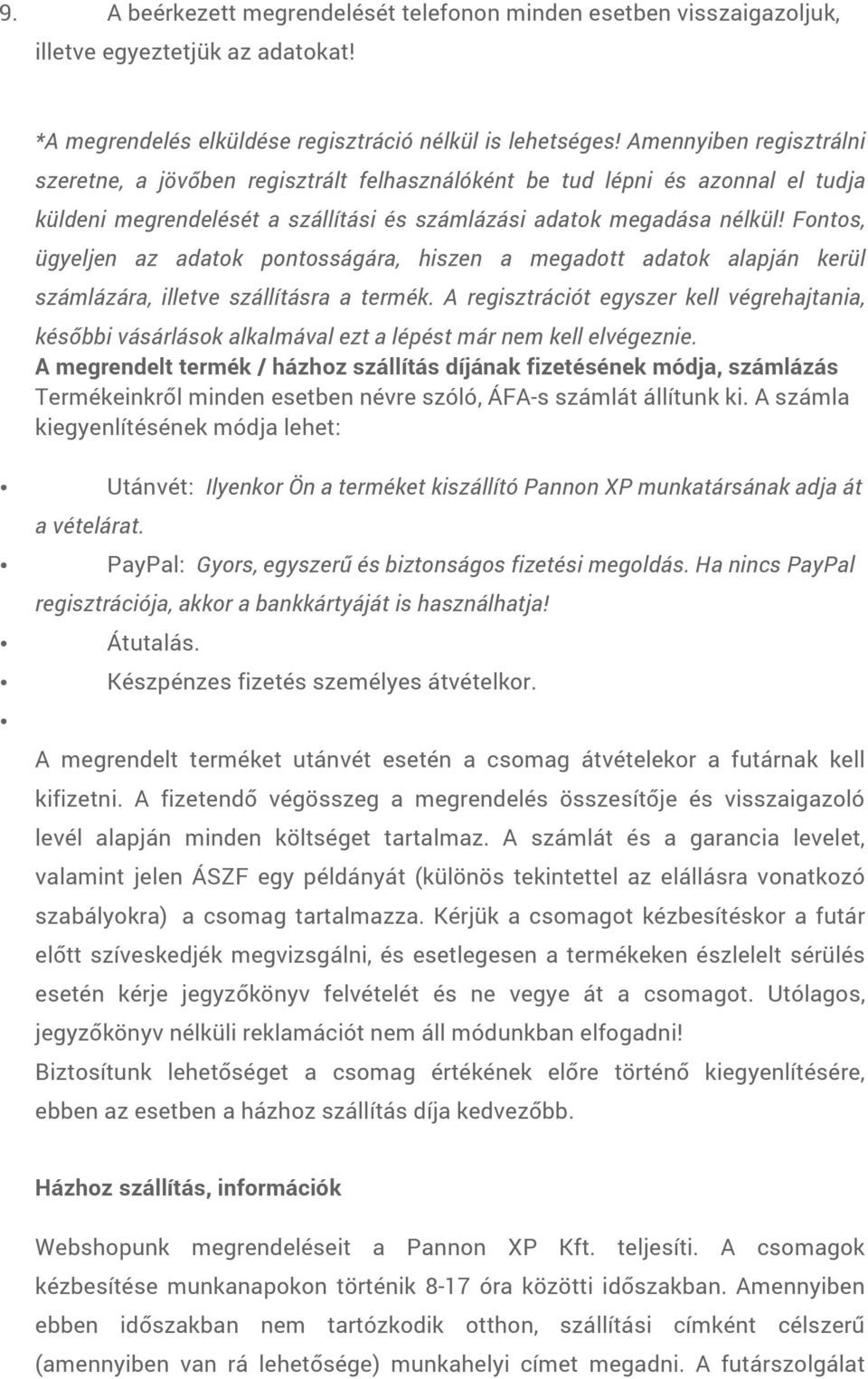 9. A beérkezett megrendelését telefonon minden esetben visszaigazoljuk, illetve egyeztetjük az adatokat!

*A megrendelés elküldése regisztráció nélkül is lehetséges! Amennyiben regisztrálni szeretne, a jövőben regisztrált felhasználóként be tud lépni és azonnal el tudja küldeni megrendelését a szállítási és számlázási adatok megadása nélkül! Fontos, ügyeljen az adatok pontosságára, hiszen a megadott adatok alapján kerül számlázára, illetve szállításra a termék. A regisztrációt egyszer kell végrehajtania, későbbi vásárlások alkalmával ezt a lépést már nem kell elvégeznie.
A megrendelt termék / házhoz szállítás díjának fizetésének módja, számlázás
Termékeinkről minden esetben névre szóló, ÁFA-s számlát állítunk ki. A számla kiegyenlítésének módja lehet:

• Utánvét: Ilyenkor Ön a terméket kiszállító Pannon XP munkatársának adja át a vételárat.
• PayPal: Gyors, egyszerű és biztonságos fizetési megoldás. Ha nincs PayPal regisztrációja, akkor a bankkártyáját is használhatja!
• Átutalás.
• Készpénzes fizetés személyes átvételkor.
•

A megrendelt terméket utánvét esetén a csomag átvételekor a futárnak kell kifizetni. A fizetendő végösszeg a megrendelés összesítője és visszaigazoló levél alapján minden költséget tartalmaz. A számlát és a garancia levelet, valamint jelen ÁSZF egy példányát (különös tekintettel az elállásra vonatkozó szabályokra) a csomag tartalmazza. Kérjük a csomagot kézbesítéskor a futár előtt szíveskedjék megvizsgálni, és esetlegesen a termékeken észlelelt sérülés esetén kérje jegyzőkönyv felvételét és ne vegye át a csomagot. Utólagos, jegyzőkönyv nélküli reklamációt nem áll módunkban elfogadni!
Biztosítunk lehetőséget a csomag értékének előre történő kiegyenlítésére, ebben az esetben a házhoz szállítás díja kedvezőbb.

Házhoz szállítás, információk

Webshopunk megrendeléseit a Pannon XP Kft. teljesíti. A csomagok kézbesítése munkanapokon történik 8-17 óra közötti időszakban. Amennyiben ebben időszakban nem tartózkodik otthon, szállítási címként célszerű (amennyiben van rá lehetősége) munkahelyi címet megadni. A futárszolgálat